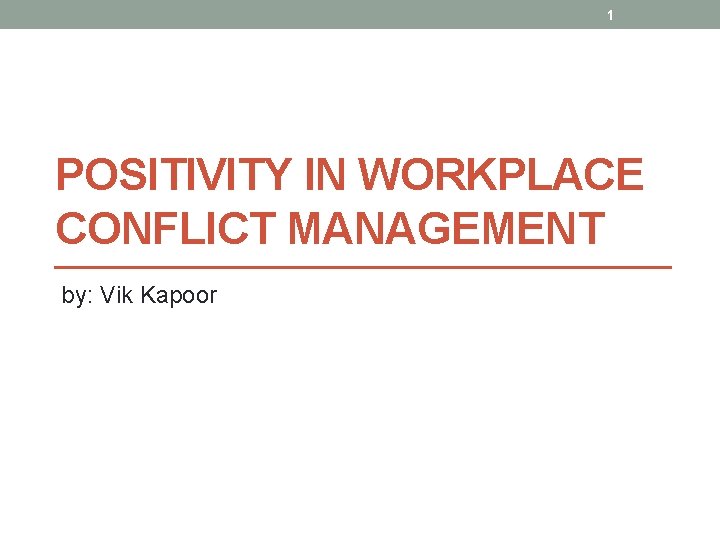 1

POSITIVITY IN WORKPLACE CONFLICT MANAGEMENT

by: Vik Kapoor